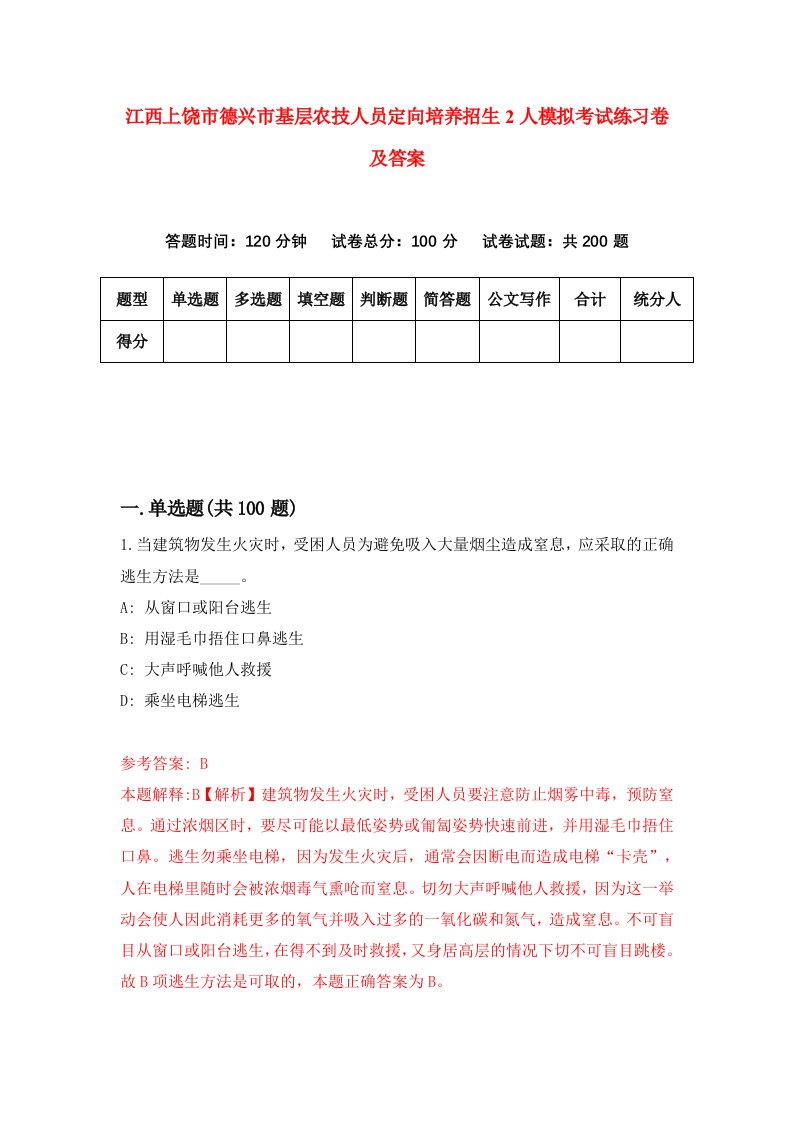 江西上饶市德兴市基层农技人员定向培养招生2人模拟考试练习卷及答案

答题时间：120分钟　试卷总分：100分　试卷试题：共200题

| 题型 | 单选题 | 多选题 | 填空题 | 判断题 | 简答题 | 公文写作 | 合计 | 统分人 |
|---|---|---|---|---|---|---|---|---|
| 得分 | | | | | | | | |

一.单选题(共100题)

1.当建筑物发生火灾时，受困人员为避免吸入大量烟尘造成窒息，应采取的正确逃生方法是_____。

A: 从窗口或阳台逃生

B: 用湿毛巾捂住口鼻逃生

C: 大声呼喊他人救援

D: 乘坐电梯逃生

参考答案: B

本题解释:B【解析】建筑物发生火灾时，受困人员要注意防止烟雾中毒，预防窒息。通过浓烟区时，要尽可能以最低姿势或匍匐姿势快速前进，并用湿毛巾捂住口鼻。逃生勿乘坐电梯，因为发生火灾后，通常会因断电而造成电梯“卡壳”，人在电梯里随时会被浓烟毒气熏呛而窒息。切勿大声呼喊他人救援，因为这一举动会使人因此消耗更多的氧气并吸入过多的一氧化碳和氮气，造成窒息。不可盲目从窗口或阳台逃生，在得不到及时救援，又身居高层的情况下切不可盲目跳楼。故B项逃生方法是可取的，本题正确答案为B。